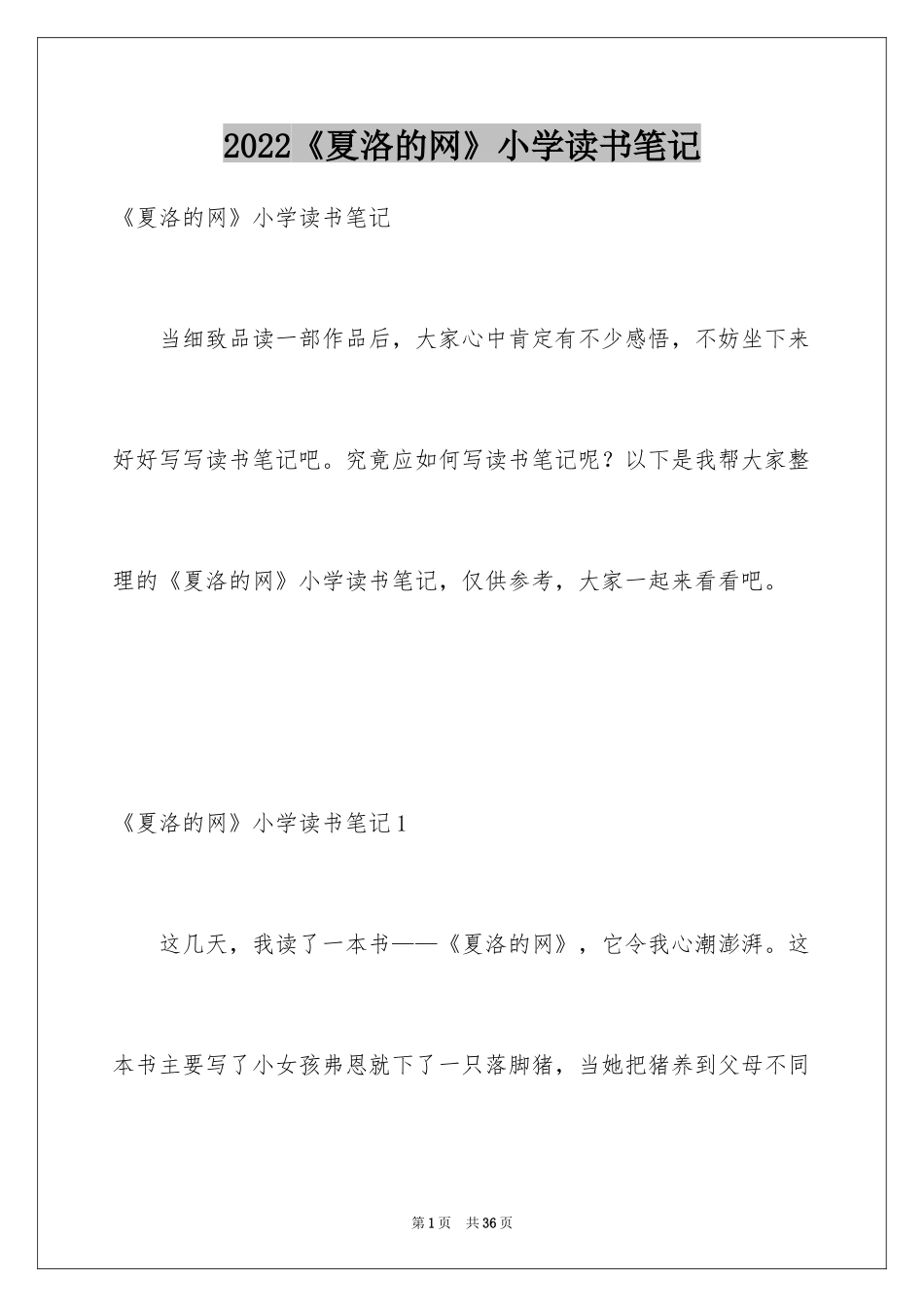 2022《夏洛的网》小学读书笔记

《夏洛的网》小学读书笔记

当细致品读一部作品后，大家心中肯定有不少感悟，不妨坐下来好好写写读书笔记吧。究竟应如何写读书笔记呢？以下是我帮大家整理的《夏洛的网》小学读书笔记，仅供参考，大家一起来看看吧。

《夏洛的网》小学读书笔记1

这几天，我读了一本书——《夏洛的网》，它令我心潮澎湃。这本书主要写了小女孩弗恩就下了一只落脚猪，当她把猪养到父母不同

第1页 共36页